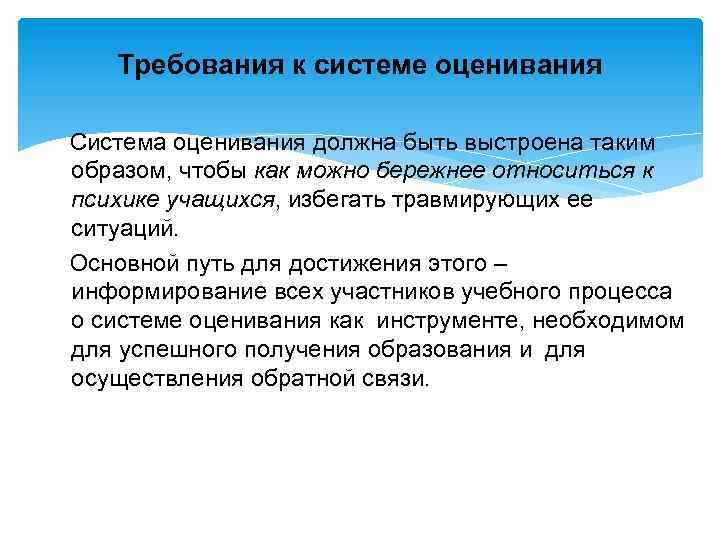 Требования к системе оценивания

Система оценивания должна быть выстроена таким образом, чтобы как можно бережнее относиться к психике учащихся, избегать травмирующих ее ситуаций.

Основной путь для достижения этого – информирование всех участников учебного процесса о системе оценивания как инструменте, необходимом для успешного получения образования и для осуществления обратной связи.